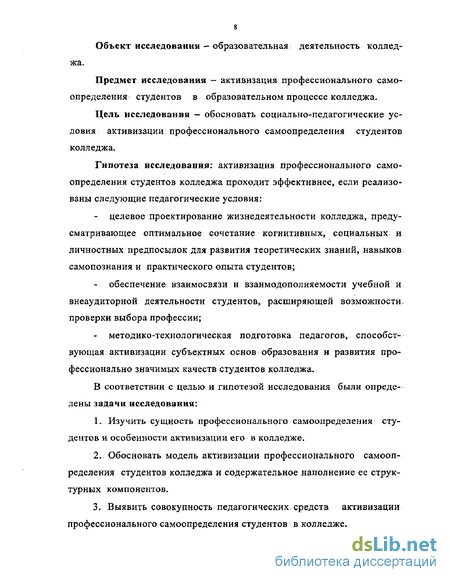 8

Объект исследования – образовательная деятельность колледжа.

Предмет исследования – активизация профессионального самоопределения студентов в образовательном процессе колледжа.

Цель исследования – обосновать социально-педагогические условия активизации профессионального самоопределения студентов колледжа.

Гипотеза исследования: активизация профессионального самоопределения студентов колледжа проходит эффективнее, если реализованы следующие педагогические условия:

- целевое проектирование жизнедеятельности колледжа, предусматривающее оптимальное сочетание когнитивных, социальных и личностных предпосылок для развития теоретических знаний, навыков самопознания и практического опыта студентов;

- обеспечение взаимосвязи и взаимодополняемости учебной и внеаудиторной деятельности студентов, расширяющей возможности проверки выбора профессии;

- методико-технологическая подготовка педагогов, способствующая активизации субъектных основ образования и развития профессионально значимых качеств студентов колледжа.

В соответствии с целью и гипотезой исследования были определены задачи исследования:

1. Изучить сущность профессионального самоопределения студентов и особенности активизации его в колледже.

2. Обосновать модель активизации профессионального самоопределения студентов колледжа и содержательное наполнение ее структурных компонентов.

3. Выявить совокупность педагогических средств активизации профессионального самоопределения студентов в колледже.

dsLib.net
библиотека диссертаций